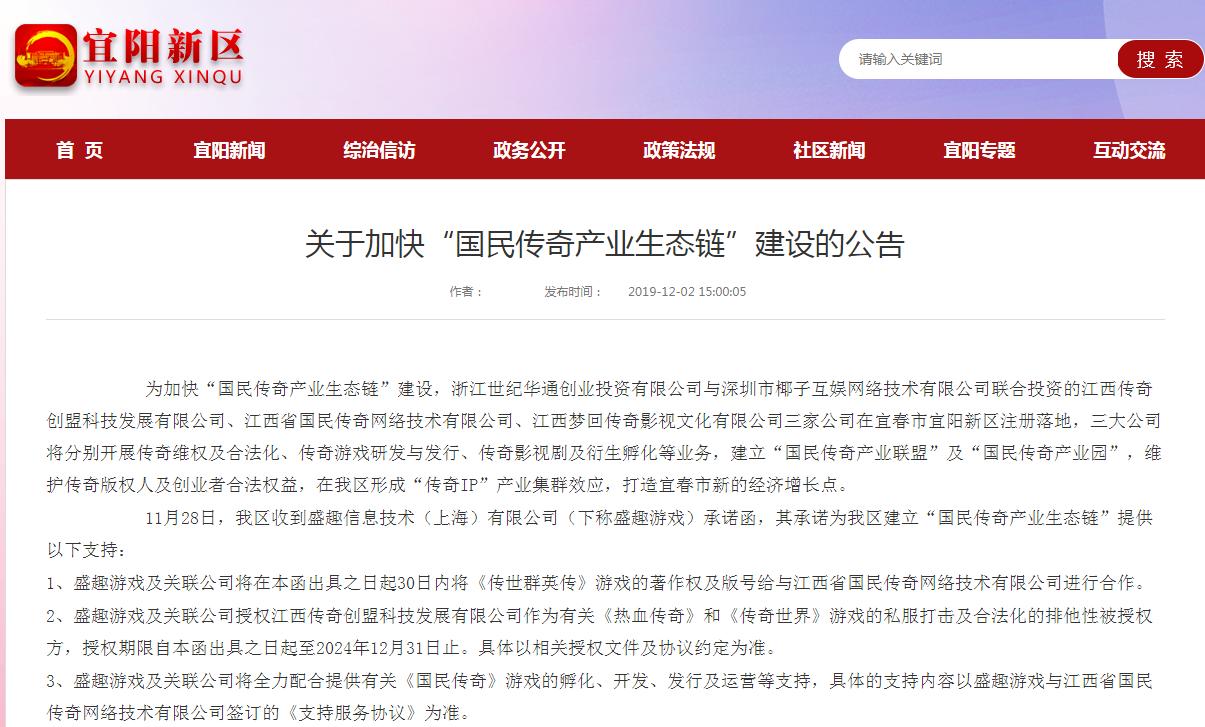 宜阳新区
YIYANG XINQU

请输入关键词
搜 索

首 页
宜阳新闻
综治信访
政务公开
政策法规
社区新闻
宜阳专题
互动交流

关于加快“国民传奇产业生态链”建设的公告

作者： 发布时间： 2019-12-02 15:00:05

为加快“国民传奇产业生态链”建设，浙江世纪华通创业投资有限公司与深圳市椰子互娱网络技术有限公司联合投资的江西传奇创盟科技发展有限公司、江西省国民传奇网络技术有限公司、江西梦回传奇影视文化有限公司三家公司在宜春市宜阳新区注册落地，三大公司将分别开展传奇维权及合法化、传奇游戏研发与发行、传奇影视剧及衍生孵化等业务，建立“国民传奇产业联盟”及“国民传奇产业园”，维护传奇版权人及创业者合法权益，在我区形成“传奇IP”产业集群效应，打造宜春市新的经济增长点。

11月28日，我区收到盛趣信息技术（上海）有限公司（下称盛趣游戏）承诺函，其承诺为我区建立“国民传奇产业生态链”提供以下支持：

1、盛趣游戏及关联公司将在本函出具之日起30日内将《传世群英传》游戏的著作权及版号给与江西省国民传奇网络技术有限公司进行合作。

2、盛趣游戏及关联公司授权江西传奇创盟科技发展有限公司作为有关《热血传奇》和《传奇世界》游戏的私服打击及合法化的排他性被授权方，授权期限自本函出具之日起至2024年12月31日止。具体以相关授权文件及协议约定为准。

3、盛趣游戏及关联公司将全力配合提供有关《国民传奇》游戏的孵化、开发、发行及运营等支持，具体的支持内容以盛趣游戏与江西省国民传奇网络技术有限公司签订的《支持服务协议》为准。